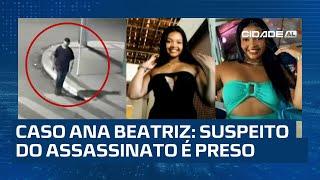 CIDADE AL

CASO ANA BEATRIZ: SUSPEITO DO ASSASSINATO É PRESO